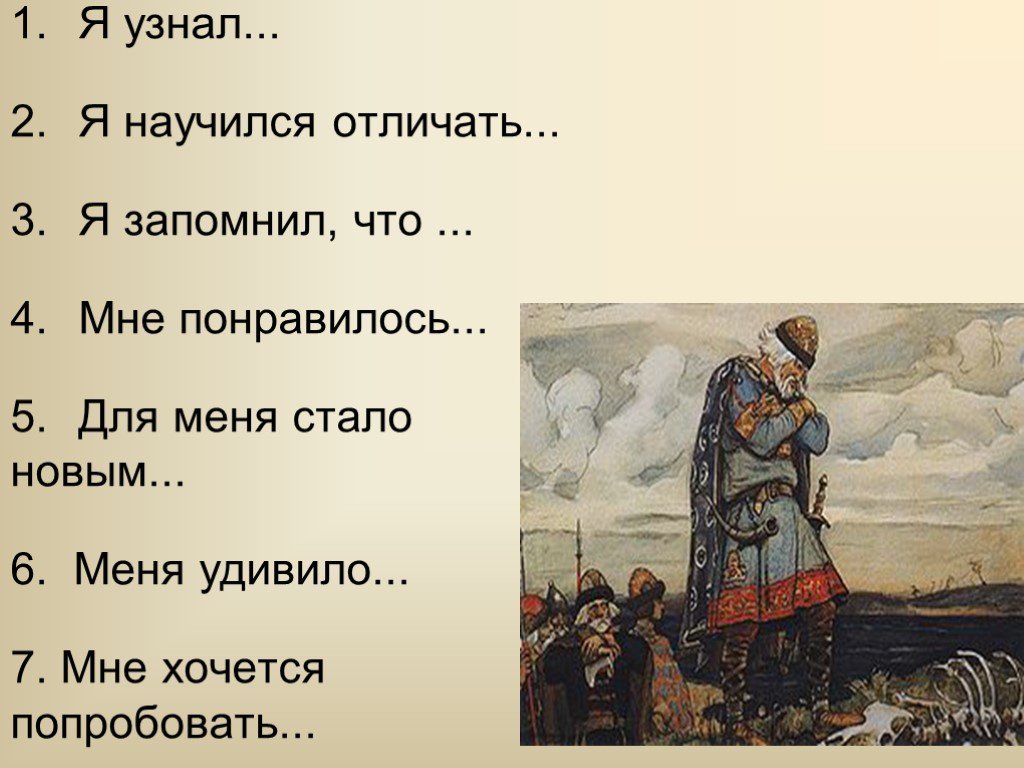 1. Я узнал...

2. Я научился отличать...

3. Я запомнил, что ...

4. Мне понравилось...

5. Для меня стало новым...

6. Меня удивило...

7. Мне хочется попробовать...